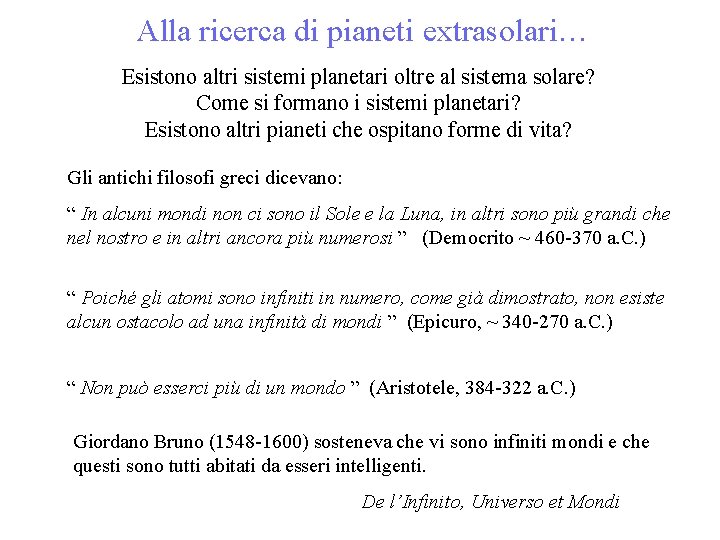 Alla ricerca di pianeti extrasolari…

Esistono altri sistemi planetari oltre al sistema solare?
Come si formano i sistemi planetari?
Esistono altri pianeti che ospitano forme di vita?

Gli antichi filosofi greci dicevano:

“ In alcuni mondi non ci sono il Sole e la Luna, in altri sono più grandi che nel nostro e in altri ancora più numerosi ” (Democrito ~ 460-370 a.C.)

“ Poiché gli atomi sono infiniti in numero, come già dimostrato, non esiste alcun ostacolo ad una infinità di mondi ” (Epicuro, ~ 340-270 a.C.)

“ Non può esserci più di un mondo ” (Aristotele, 384-322 a.C.)

Giordano Bruno (1548-1600) sosteneva che vi sono infiniti mondi e che questi sono tutti abitati da esseri intelligenti.

De l’Infinito, Universo et Mondi